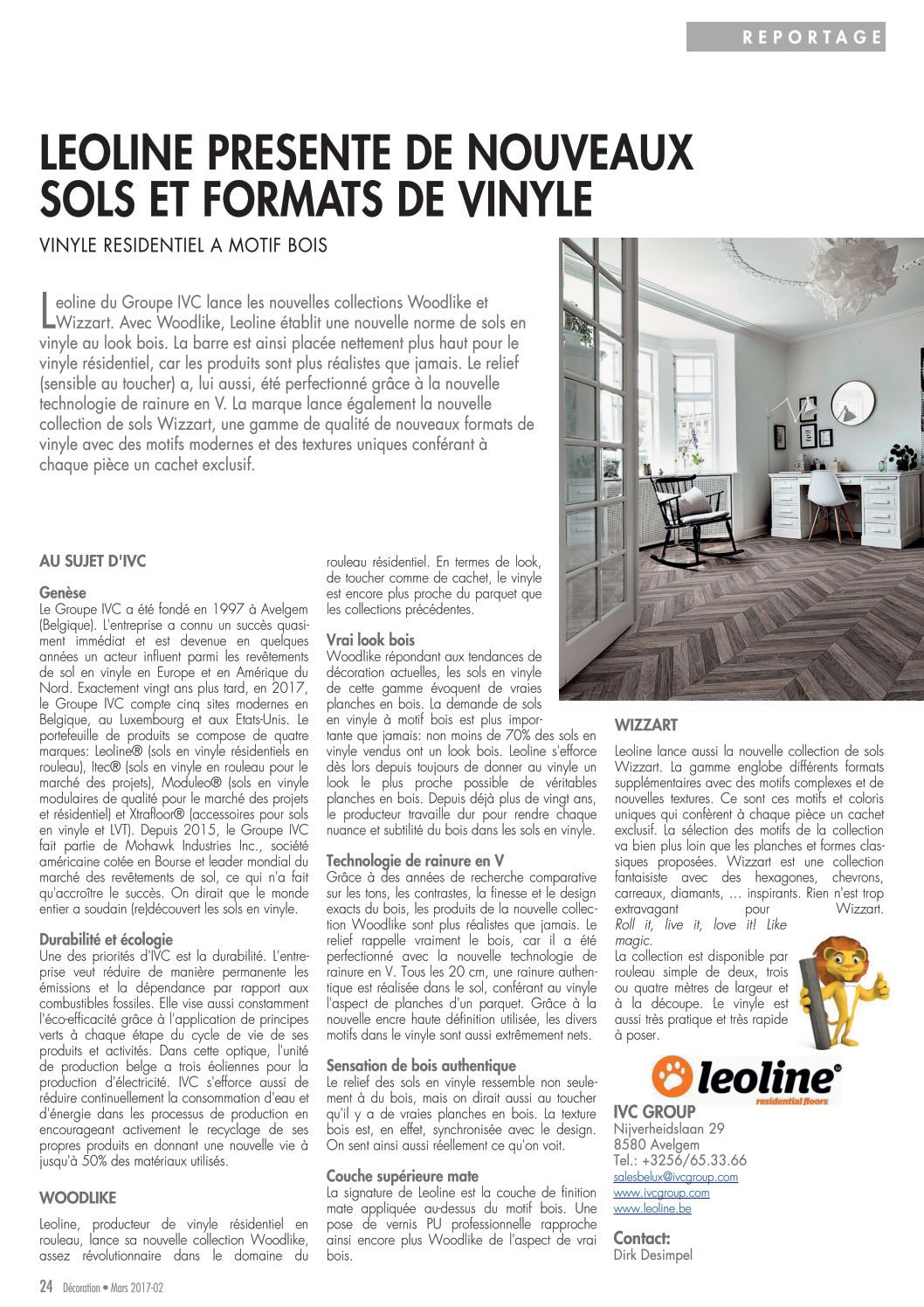 REPORTAGE

LEOLINE PRESENTE DE NOUVEAUX SOLS ET FORMATS DE VINYLE

VINYLE RESIDENTIEL A MOTIF BOIS

Leoline du Groupe IVC lance les nouvelles collections Woodlike et Wizzart. Avec Woodlike, Leoline établit une nouvelle norme de sols en vinyle au look bois. La barre est ainsi placée nettement plus haut pour le vinyle résidentiel, car les produits sont plus réalistes que jamais. Le relief (sensible au toucher) a, lui aussi, été perfectionné grâce à la nouvelle technologie de rainure en V. La marque lance également la nouvelle collection de sols Wizzart, une gamme de qualité de nouveaux formats de vinyle avec des motifs modernes et des textures uniques conférant à chaque pièce un cachet exclusif.

AU SUJET D'IVC

Genèse
Le Groupe IVC a été fondé en 1997 à Avelgem (Belgique). L'entreprise a connu un succès quasiment immédiat et est devenue en quelques années un acteur influent parmi les revêtements de sol en vinyle en Europe et en Amérique du Nord. Exactement vingt ans plus tard, en 2017, le Groupe IVC compte cinq sites modernes en Belgique, au Luxembourg et aux Etats-Unis. Le portefeuille de produits se compose de quatre marques: Leoline® (sols en vinyle résidentiels en rouleau), Itec® (sols en vinyle en rouleau pour le marché des projets), Moduleo® (sols en vinyle modulaires de qualité pour le marché des projets et résidentiel) et Xtrafloor® (accessoires pour sols en vinyle et LVT). Depuis 2015, le Groupe IVC fait partie de Mohawk Industries Inc., société américaine cotée en Bourse et leader mondial du marché des revêtements de sol, ce qui n'a fait qu'accroître le succès. On dirait que le monde entier a soudain (re)découvert les sols en vinyle.

Durabilité et écologie
Une des priorités d'IVC est la durabilité. L'entreprise veut réduire de manière permanente les émissions et la dépendance par rapport aux combustibles fossiles. Elle vise aussi constamment l'éco-efficacité grâce à l'application de principes verts à chaque étape du cycle de vie de ses produits et activités. Dans cette optique, l'unité de production belge a trois éoliennes pour la production d'électricité. IVC s'efforce aussi de réduire continuellement la consommation d'eau et d'énergie dans les processus de production en encourageant activement le recyclage de ses propres produits en donnant une nouvelle vie à jusqu'à 50% des matériaux utilisés.

WOODLIKE

Leoline, producteur de vinyle résidentiel en rouleau, lance sa nouvelle collection Woodlike, assez révolutionnaire dans le domaine du rouleau résidentiel. En termes de look, de toucher comme de cachet, le vinyle est encore plus proche du parquet que les collections précédentes.

Vrai look bois
Woodlike répondant aux tendances de décoration actuelles, les sols en vinyle de cette gamme évoquent de vraies planches en bois. La demande de sols en vinyle à motif bois est plus importante que jamais: non moins de 70% des sols en vinyle vendus ont un look bois. Leoline s'efforce dès lors depuis toujours de donner au vinyle un look le plus proche possible de véritables planches en bois. Depuis déjà plus de vingt ans, le producteur travaille dur pour rendre chaque nuance et subtilité du bois dans les sols en vinyle.

Technologie de rainure en V
Grâce à des années de recherche comparative sur les tons, les contrastes, la finesse et le design exacts du bois, les produits de la nouvelle collection Woodlike sont plus réalistes que jamais. Le relief rappelle vraiment le bois, car il a été perfectionné avec la nouvelle technologie de rainure en V. Tous les 20 cm, une rainure authentique est réalisée dans le sol, conférant au vinyle l'aspect de planches d'un parquet. Grâce à la nouvelle encre haute définition utilisée, les divers motifs dans le vinyle sont aussi extrêmement nets.

Sensation de bois authentique
Le relief des sols en vinyle ressemble non seulement à du bois, mais on dirait aussi au toucher qu'il y a de vraies planches en bois. La texture bois est, en effet, synchronisée avec le design. On sent ainsi aussi réellement ce qu'on voit.

Couche supérieure mate
La signature de Leoline est la couche de finition mate appliquée au-dessus du motif bois. Une pose de vernis PU professionnelle rapproche ainsi encore plus Woodlike de l'aspect de vrai bois.

WIZZART

Leoline lance aussi la nouvelle collection de sols Wizzart. La gamme englobe différents formats supplémentaires avec des motifs complexes et de nouvelles textures. Ce sont ces motifs et coloris uniques qui confèrent à chaque pièce un cachet exclusif. La sélection des motifs de la collection va bien plus loin que les planches et formes classiques proposées. Wizzart est une collection fantaisiste avec des hexagones, chevrons, carreaux, diamants, … inspirants. Rien n'est trop extravagant pour Wizzart. Roll it, live it, love it! Like magic.
La collection est disponible par rouleau simple de deux, trois ou quatre mètres de largeur et à la découpe. Le vinyle est aussi très pratique et très rapide à poser.

leoline
residential floors

IVC GROUP
Nijverheidslaan 29
8580 Avelgem
Tel.: +3256/65.33.66
salesbelux@ivcgroup.com
www.ivcgroup.com
www.leoline.be

Contact:
Dirk Desimpel

24 Décoration • Mars 2017-02